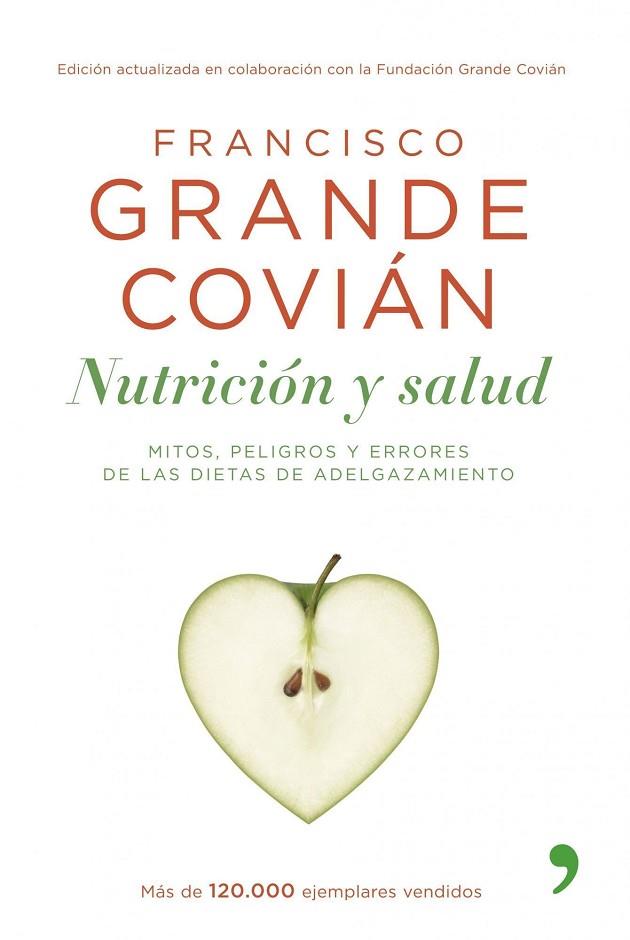 Edición actualizada en colaboración con la Fundación Grande Covián

FRANCISCO
GRANDE
COVIÁN

Nutrición y salud

MITOS, PELIGROS Y ERRORES
DE LAS DIETAS DE ADELGAZAMIENTO

Más de 120.000 ejemplares vendidos